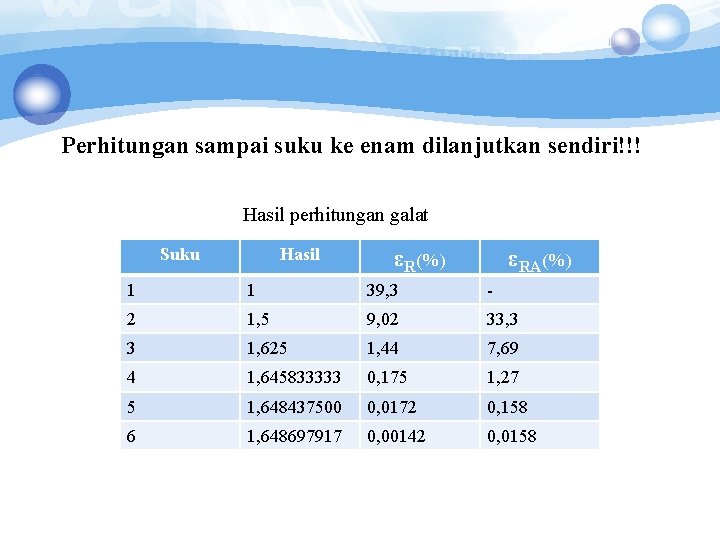 Perhitungan sampai suku ke enam dilanjutkan sendiri!!!

Hasil perhitungan galat

| Suku | Hasil | $\varepsilon_R$(%) | $\varepsilon_{RA}$(%) |
|---|---|---|---|
| 1 | 1 | 39,3 | - |
| 2 | 1,5 | 9,02 | 33,3 |
| 3 | 1,625 | 1,44 | 7,69 |
| 4 | 1,645833333 | 0,175 | 1,27 |
| 5 | 1,648437500 | 0,0172 | 0,158 |
| 6 | 1,648697917 | 0,00142 | 0,0158 |